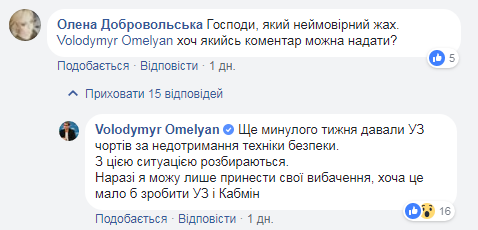 Олена Добровольська Господи, який неймовірний жах.
Volodymyr Omelyan хоч якийсь коментар можна надати?

5

Подобається · Відповісти · 1 дн.

Приховати 15 відповідей

Volodymyr Omelyan Ще минулого тижня давали УЗ чортів за недотримання техніки безпеки.
З цією ситуацією розбираються.
Наразі я можу лише принести свої вибачення, хоча це мало б зробити УЗ і Кабмін

16

Подобається · Відповісти · 1 дн.